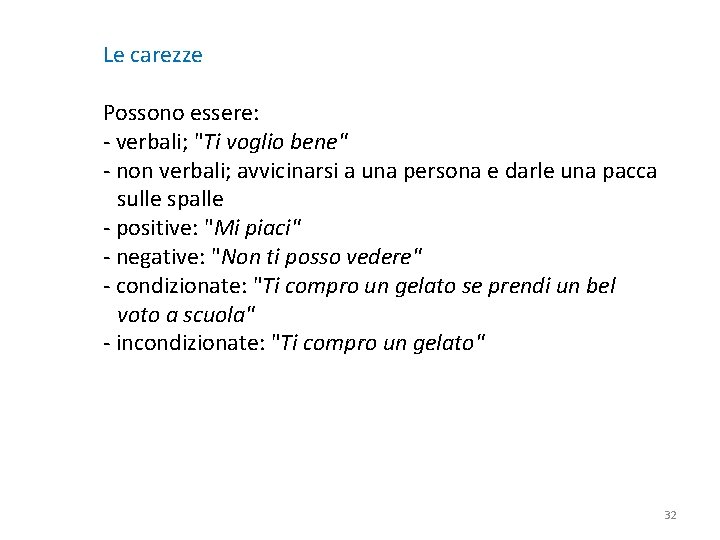 Le carezze

Possono essere:
- verbali; "Ti voglio bene"
- non verbali; avvicinarsi a una persona e darle una pacca sulle spalle
- positive: "Mi piaci"
- negative: "Non ti posso vedere"
- condizionate: "Ti compro un gelato se prendi un bel voto a scuola"
- incondizionate: "Ti compro un gelato"

32